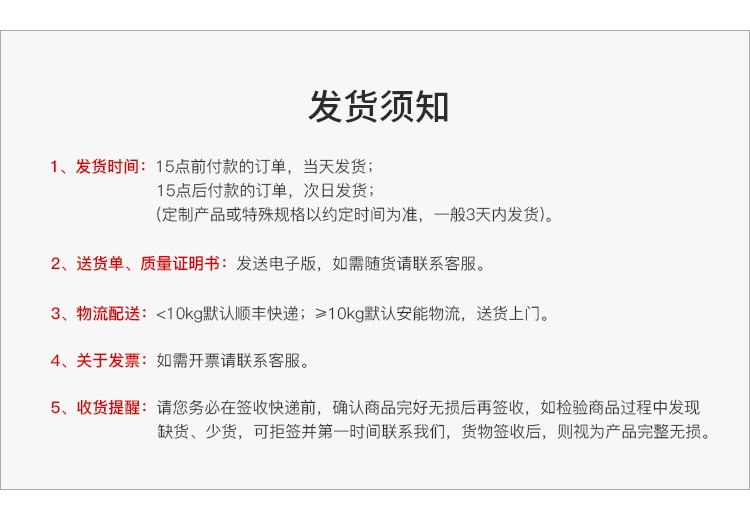 发货须知

1、发货时间：15点前付款的订单，当天发货；
15点后付款的订单，次日发货；
(定制产品或特殊规格以约定时间为准，一般3天内发货)。

2、送货单、质量证明书：发送电子版，如需随货请联系客服。

3、物流配送：<10kg默认顺丰快递；≥10kg默认安能物流，送货上门。

4、关于发票：如需开票请联系客服。

5、收货提醒：请您务必在签收快递前，确认商品完好无损后再签收，如检验商品过程中发现缺货、少货，可拒签并第一时间联系我们，货物签收后，则视为产品完整无损。